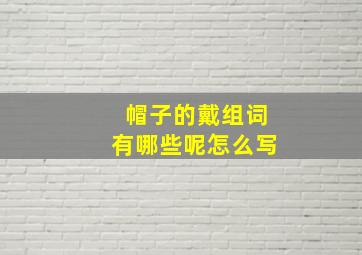 帽子的戴组词
有哪些呢怎么写